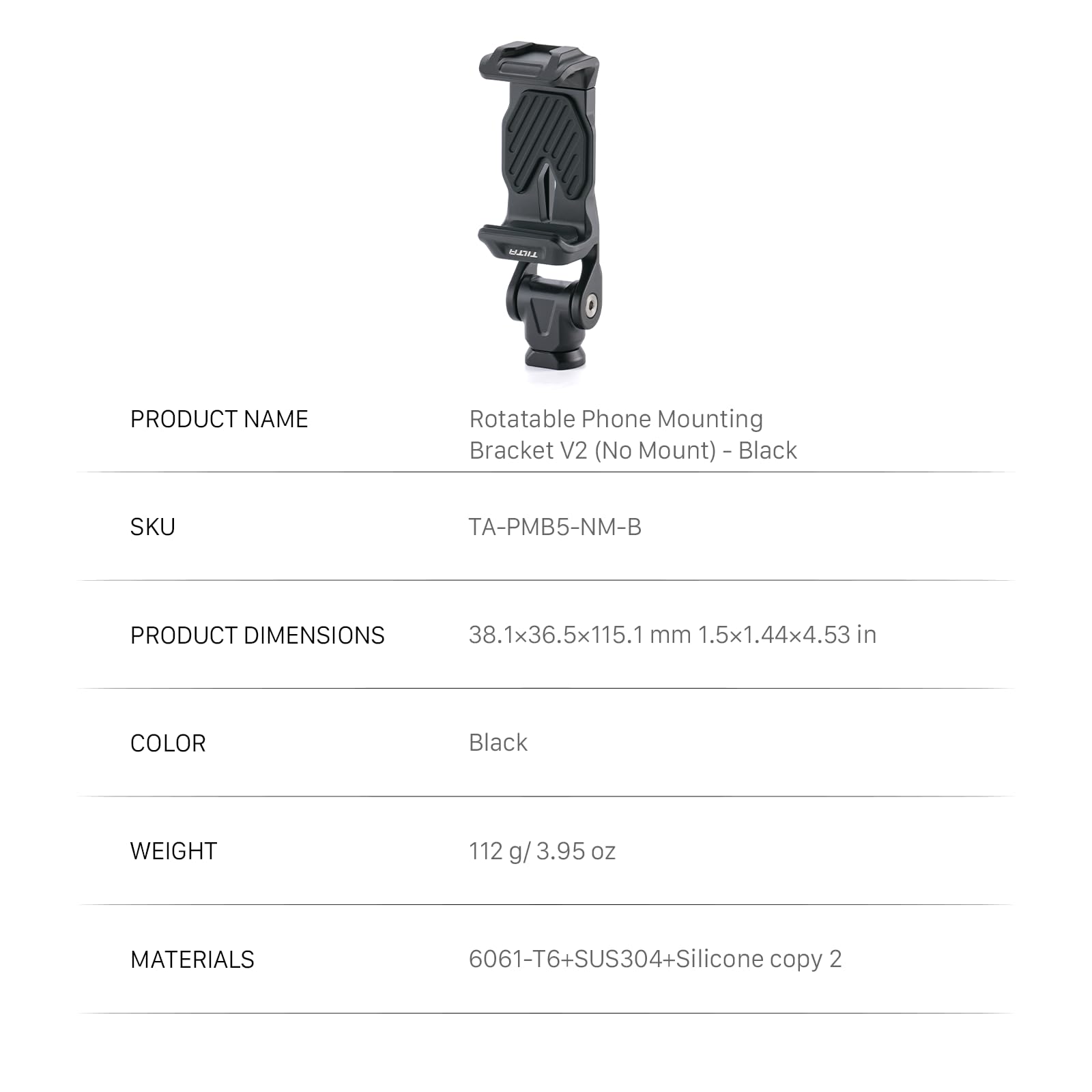 TILTA

| PRODUCT NAME | Rotatable Phone Mounting Bracket V2 (No Mount) - Black |
|---|---|
| SKU | TA-PMB5-NM-B |
| PRODUCT DIMENSIONS | 38.1×36.5×115.1 mm 1.5×1.44×4.53 in |
| COLOR | Black |
| WEIGHT | 112 g/ 3.95 oz |
| MATERIALS | 6061-T6+SUS304+Silicone copy 2 |